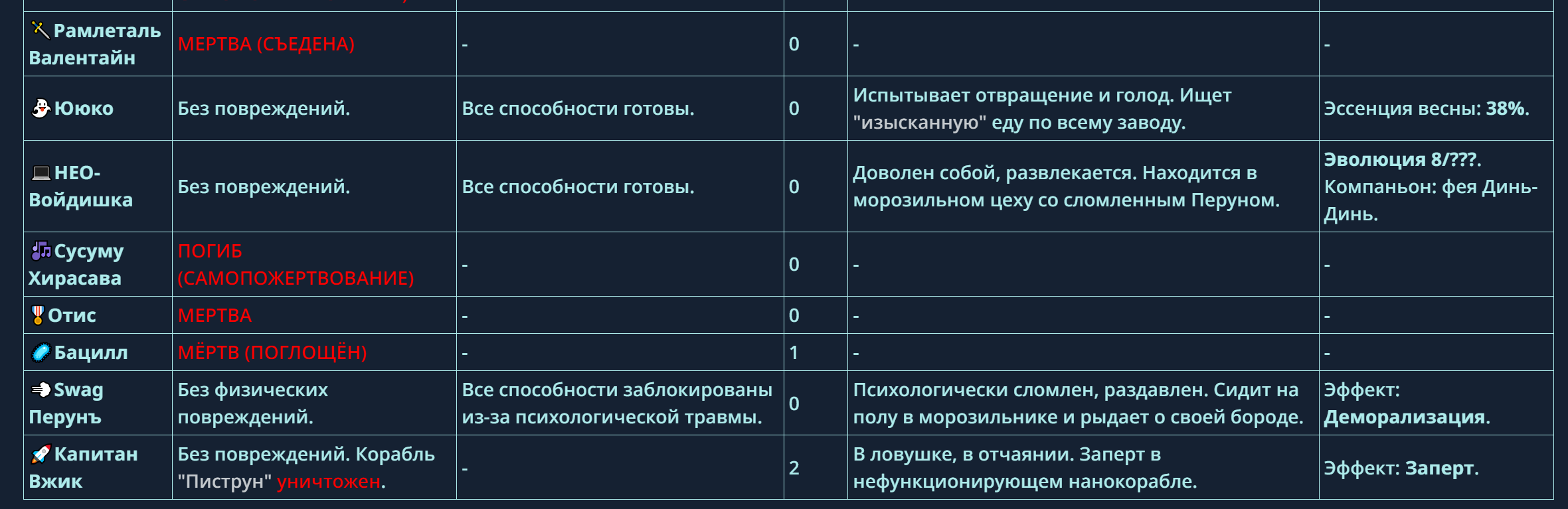 | | | | | | |
|---|---|---|---|---|---|
| Рамлеталь Валентайн | МЕРТВА (СЪЕДЕНА) | - | 0 | - | - |
| Ююко | Без повреждений. | Все способности готовы. | 0 | Испытывает отвращение и голод. Ищет "изысканную" еду по всему заводу. | Эссенция весны: 38%. |
| НЕО-Войдишка | Без повреждений. | Все способности готовы. | 0 | Доволен собой, развлекается. Находится в морозильном цеху со сломленным Перуном. | Эволюция 8/???. Компаньон: фея Динь-Динь. |
| Сусуму Хирасава | ПОГИБ (САМОПОЖЕРТВОВАНИЕ) | - | 0 | - | - |
| Отис | МЕРТВА | - | 0 | - | - |
| Бацилл | МЁРТВ (ПОГЛОЩЁН) | - | 1 | - | - |
| Swag Перунъ | Без физических повреждений. | Все способности заблокированы из-за психологической травмы. | 0 | Психологически сломлен, раздавлен. Сидит на полу в морозильнике и рыдает о своей бороде. | Эффект: Деморализация. |
| Капитан Вжик | Без повреждений. Корабль "Пиструн" уничтожен. | - | 2 | В ловушке, в отчаянии. Заперт в нефункционирующем нанокорабле. | Эффект: Заперт. |